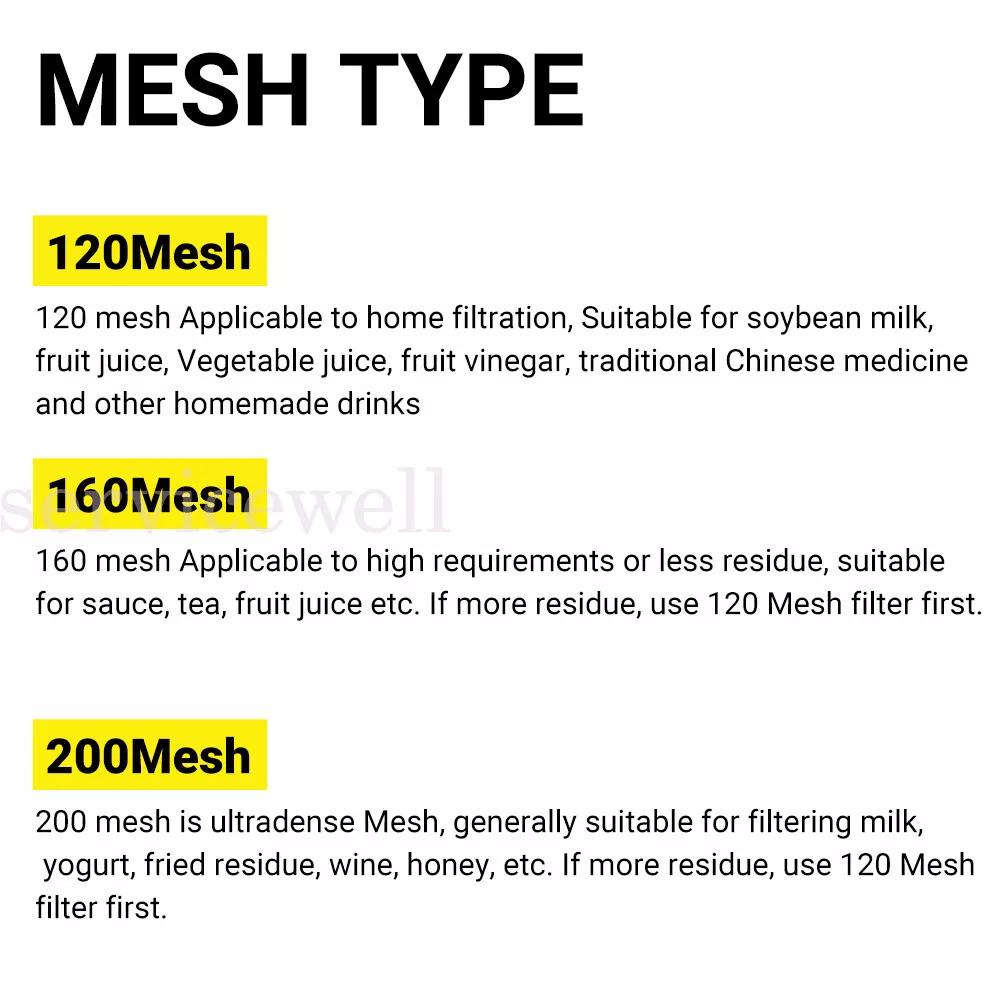 MESH TYPE

120Mesh

120 mesh Applicable to home filtration, Suitable for soybean milk, fruit juice, Vegetable juice, fruit vinegar, traditional Chinese medicine and other homemade drinks

160Mesh

servicewell

160 mesh Applicable to high requirements or less residue, suitable for sauce, tea, fruit juice etc. If more residue, use 120 Mesh filter first.

200Mesh

200 mesh is ultradense Mesh, generally suitable for filtering milk, yogurt, fried residue, wine, honey, etc. If more residue, use 120 Mesh filter first.